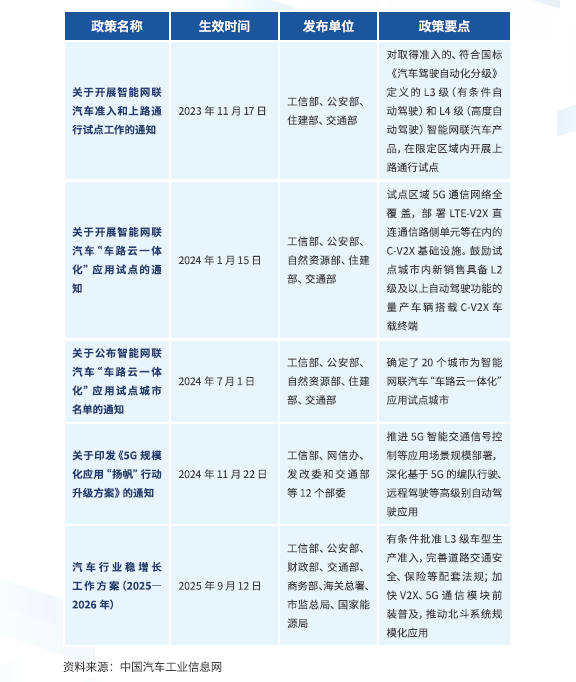 | 政策名称 | 生效时间 | 发布单位 | 政策要点 |
|---|---|---|---|
| 关于开展智能网联汽车准入和上路通行试点工作的通知 | 2023 年 11 月 17 日 | 工信部、公安部、住建部、交通部 | 对取得准入的、符合国标《汽车驾驶自动化分级》定义的 L3 级（有条件自动驾驶）和 L4 级（高度自动驾驶）智能网联汽车产品，在限定区域内开展上路通行试点 |
| 关于开展智能网联汽车“车路云一体化”应用试点的通知 | 2024 年 1 月 15 日 | 工信部、公安部、自然资源部、住建部、交通部 | 试点区域 5G 通信网络全覆盖，部署 LTE-V2X 直连通信路侧单元等在内的 C-V2X 基础设施。鼓励试点城市内新销售具备 L2 级及以上自动驾驶功能的量产车辆搭载 C-V2X 车载终端 |
| 关于公布智能网联汽车“车路云一体化”应用试点城市名单的通知 | 2024 年 7 月 1 日 | 工信部、公安部、自然资源部、住建部、交通部 | 确定了 20 个城市为智能网联汽车“车路云一体化”应用试点城市 |
| 关于印发《5G 规模化应用“扬帆”行动升级方案》的通知 | 2024 年 11 月 22 日 | 工信部、网信办、发改委和交通部等 12 个部委 | 推进 5G 智能交通信号控制等应用场景规模部署，深化基于 5G 的编队行驶、远程驾驶等高级别自动驾驶应用 |
| 汽车行业稳增长工作方案（2025—2026 年） | 2025 年 9 月 12 日 | 工信部、公安部、财政部、交通部、商务部、海关总署、市监总局、国家能源局 | 有条件批准 L3 级车型生产准入，完善道路交通安全、保险等配套法规；加快 V2X、5G 通信模块前装普及，推动北斗系统规模化应用 |

资料来源：中国汽车工业信息网